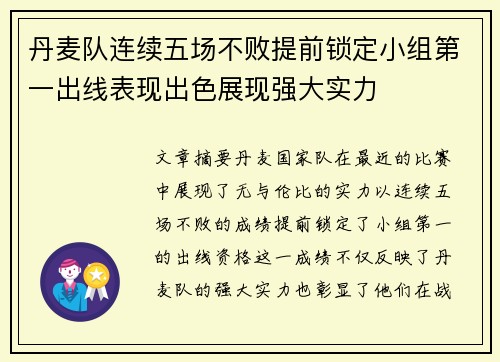 丹麦队连续五场不败提前锁定小组第一出线表现出色展现强大实力

文章摘要丹麦国家队在最近的比赛中展现了无与伦比的实力以连续五场不败的成绩提前锁定了小组第一的出线资格这一成绩不仅反映了丹麦队的强大实力也彰显了他们在战